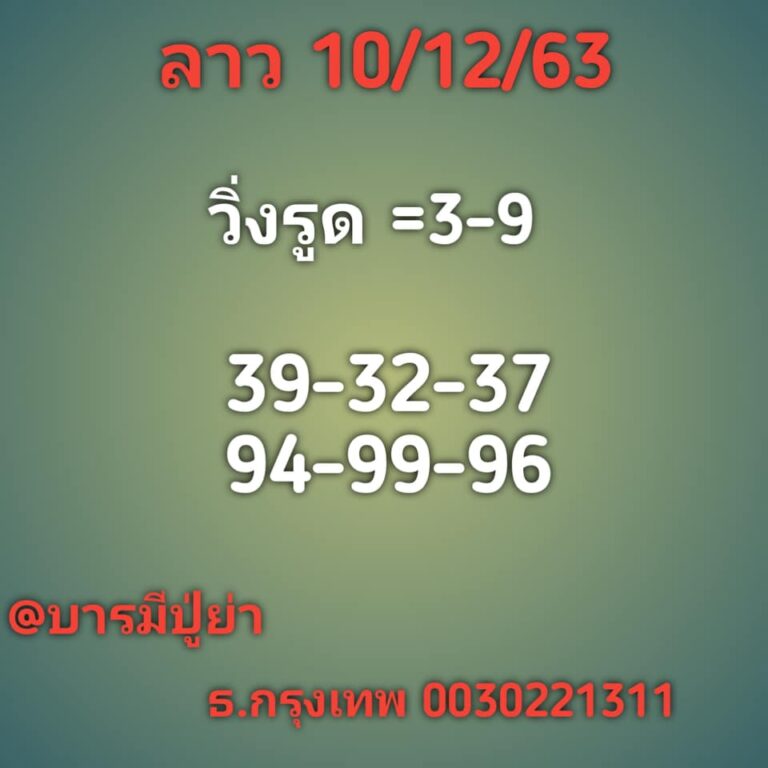 ลาว 10/12/63

วิ่งรูด =3-9

39-32-37
94-99-96

@บารมีปู่ย่า

ธ.กรุงเทพ 0030221311